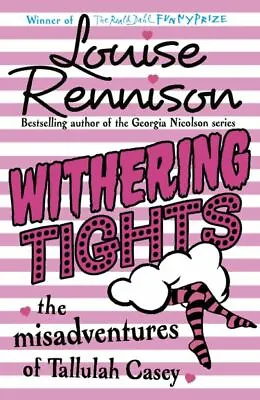 Winner of The Roald Dahl FUNNY PRIZE

Louise Rennison

Bestselling author of the Georgia Nicolson series

WITHERING TIGHTS

the misadventures of Tallulah Casey